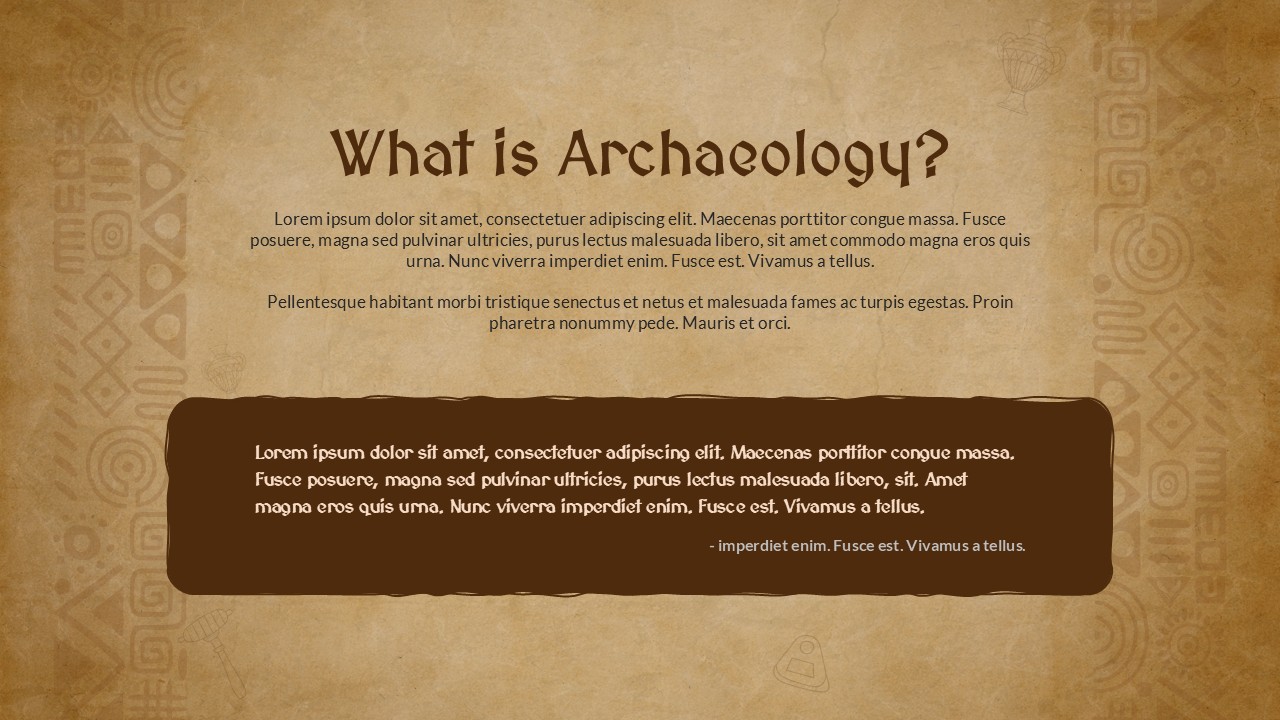 What is Archaeology?

Lorem ipsum dolor sit amet, consectetuer adipiscing elit. Maecenas porttitor congue massa. Fusce posuere, magna sed pulvinar ultricies, purus lectus malesuada libero, sit amet commodo magna eros quis urna. Nunc viverra imperdiet enim. Fusce est. Vivamus a tellus.

Pellentesque habitant morbi tristique senectus et netus et malesuada fames ac turpis egestas. Proin pharetra nonummy pede. Mauris et orci.

Lorem ipsum dolor sit amet, consectetuer adipiscing elit. Maecenas porttitor congue massa. Fusce posuere, magna sed pulvinar ultricies, purus lectus malesuada libero, sit. Amet magna eros quis urna. Nunc viverra imperdiet enim. Fusce est. Vivamus a tellus.

- imperdiet enim. Fusce est. Vivamus a tellus.